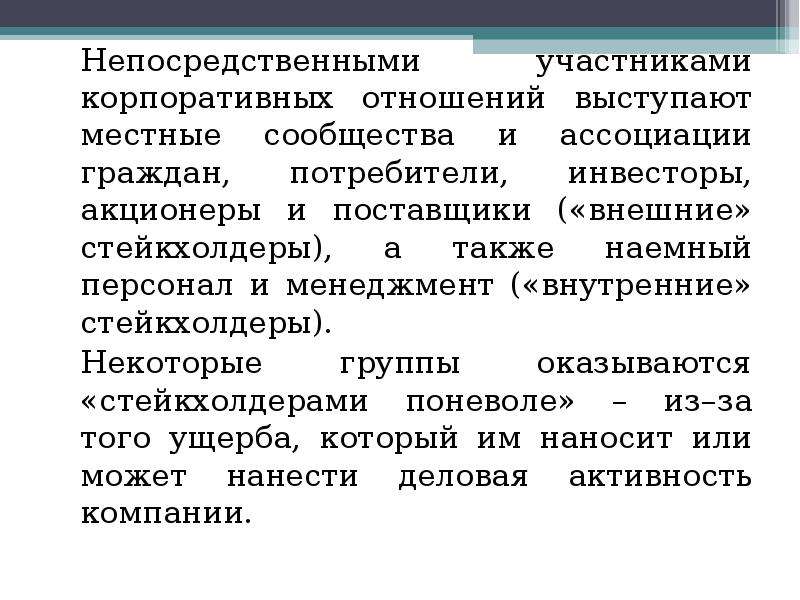 Непосредственными участниками корпоративных отношений выступают местные сообщества и ассоциации граждан, потребители, инвесторы, акционеры и поставщики («внешние» стейкхолдеры), а также наемный персонал и менеджмент («внутренние» стейкхолдеры).

Некоторые группы оказываются «стейкхолдерами поневоле» – из–за того ущерба, который им наносит или может нанести деловая активность компании.